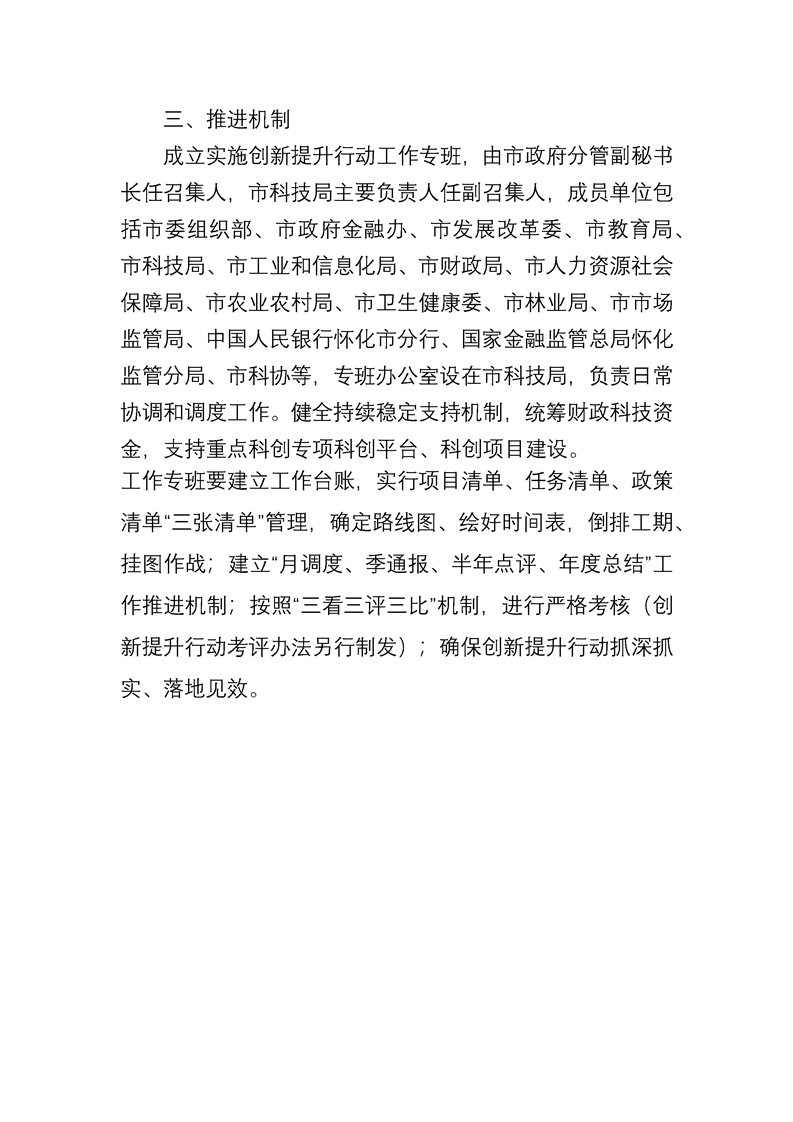 三、推进机制

成立实施创新提升行动工作专班，由市政府分管副秘书长任召集人，市科技局主要负责人任副召集人，成员单位包括市委组织部、市政府金融办、市发展改革委、市教育局、市科技局、市工业和信息化局、市财政局、市人力资源社会保障局、市农业农村局、市卫生健康委、市林业局、市市场监管局、中国人民银行怀化市分行、国家金融监管总局怀化监管分局、市科协等，专班办公室设在市科技局，负责日常协调和调度工作。健全持续稳定支持机制，统筹财政科技资金，支持重点科创专项科创平台、科创项目建设。

工作专班要建立工作台账，实行项目清单、任务清单、政策清单“三张清单”管理，确定路线图、绘好时间表，倒排工期、挂图作战；建立“月调度、季通报、半年点评、年度总结”工作推进机制；按照“三看三评三比”机制，进行严格考核（创新提升行动考评办法另行制发）；确保创新提升行动抓深抓实、落地见效。